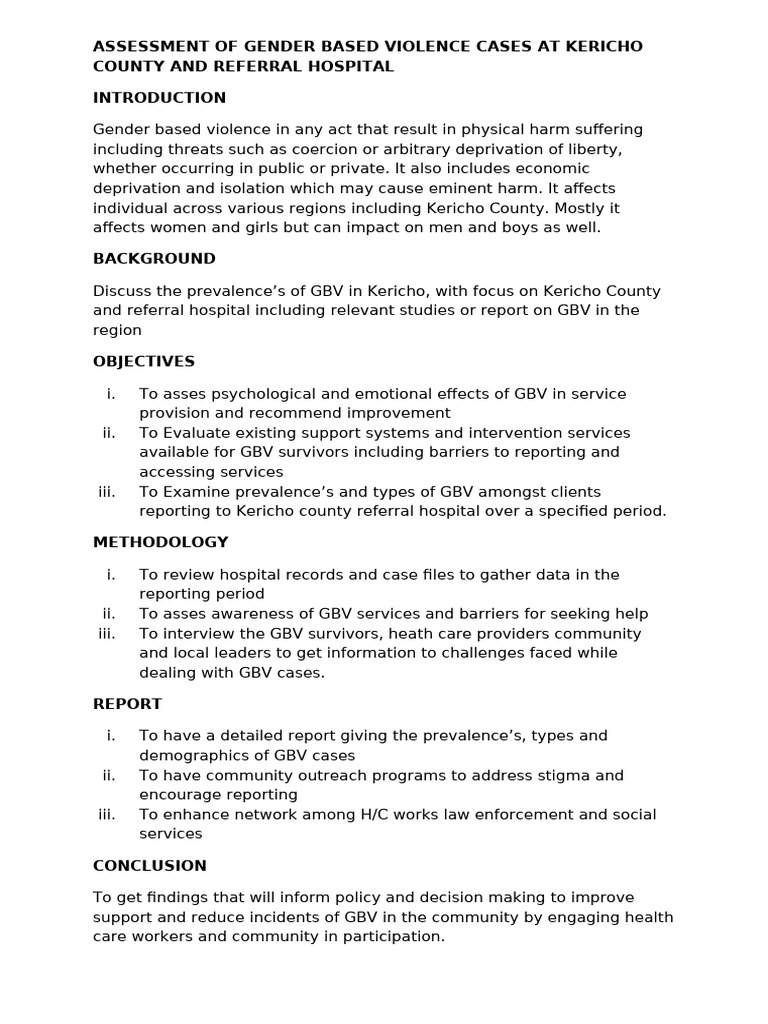 ASSESSMENT OF GENDER BASED VIOLENCE CASES AT KERICHO COUNTY AND REFERRAL HOSPITAL

INTRODUCTION

Gender based violence in any act that result in physical harm suffering including threats such as coercion or arbitrary deprivation of liberty, whether occurring in public or private. It also includes economic deprivation and isolation which may cause eminent harm. It affects individual across various regions including Kericho County. Mostly it affects women and girls but can impact on men and boys as well.

BACKGROUND

Discuss the prevalence's of GBV in Kericho, with focus on Kericho County and referral hospital including relevant studies or report on GBV in the region

OBJECTIVES

i. To asses psychological and emotional effects of GBV in service provision and recommend improvement
ii. To Evaluate existing support systems and intervention services available for GBV survivors including barriers to reporting and accessing services
iii. To Examine prevalence's and types of GBV amongst clients reporting to Kericho county referral hospital over a specified period.

METHODOLOGY

i. To review hospital records and case files to gather data in the reporting period
ii. To asses awareness of GBV services and barriers for seeking help
iii. To interview the GBV survivors, heath care providers community and local leaders to get information to challenges faced while dealing with GBV cases.

REPORT

i. To have a detailed report giving the prevalence's, types and demographics of GBV cases
ii. To have community outreach programs to address stigma and encourage reporting
iii. To enhance network among H/C works law enforcement and social services

CONCLUSION

To get findings that will inform policy and decision making to improve support and reduce incidents of GBV in the community by engaging health care workers and community in participation.